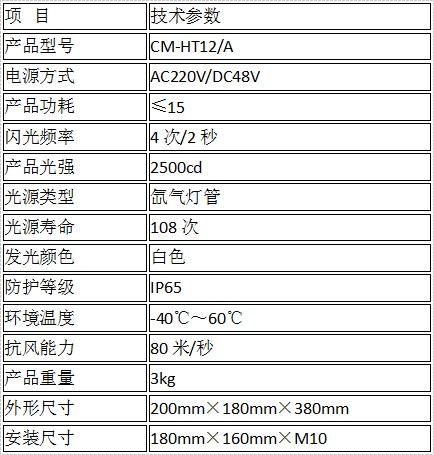 | 项　目 | 技术参数 |
|---|---|
| 产品型号 | CM-HT12/A |
| 电源方式 | AC220V/DC48V |
| 产品功耗 | ≤15 |
| 闪光频率 | 4 次/2 秒 |
| 产品光强 | 2500cd |
| 光源类型 | 氙气灯管 |
| 光源寿命 | 108 次 |
| 发光颜色 | 白色 |
| 防护等级 | IP65 |
| 环境温度 | -40℃～60℃ |
| 抗风能力 | 80 米/秒 |
| 产品重量 | 3kg |
| 外形尺寸 | 200mm×180mm×380mm |
| 安装尺寸 | 180mm×160mm×M10 |